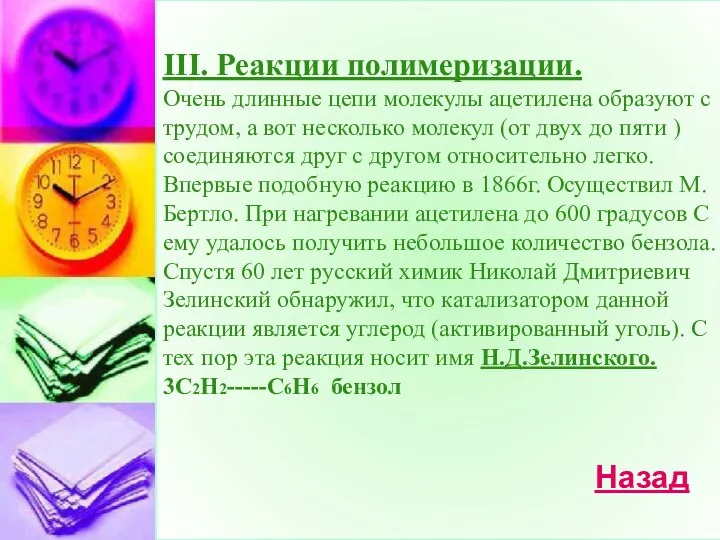 III. Реакции полимеризации.
Очень длинные цепи молекулы ацетилена образуют с трудом, а вот несколько молекул (от двух до пяти ) соединяются друг с другом относительно легко. Впервые подобную реакцию в 1866г. Осуществил М. Бертло. При нагревании ацетилена до 600 градусов С ему удалось получить небольшое количество бензола. Спустя 60 лет русский химик Николай Дмитриевич Зелинский обнаружил, что катализатором данной реакции является углерод (активированный уголь). С тех пор эта реакция носит имя Н.Д.Зелинского.
$3C_2H_2$-----$C_6H_6$ бензол

Назад